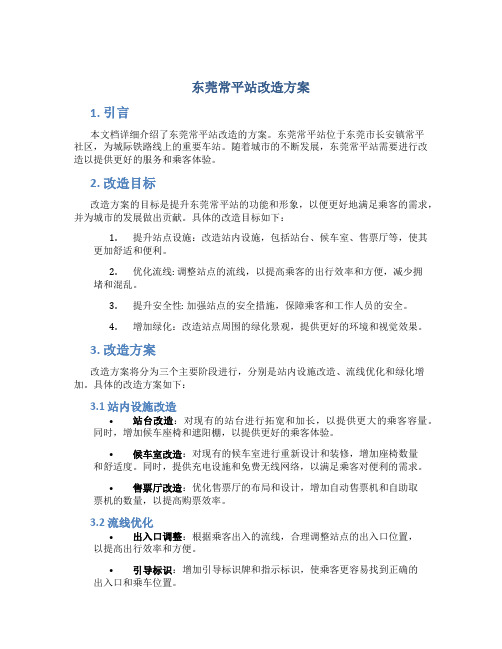 东莞常平站改造方案

1. 引言

本文档详细介绍了东莞常平站改造的方案。东莞常平站位于东莞市长安镇常平社区，为城际铁路线上的重要车站。随着城市的不断发展，东莞常平站需要进行改造以提供更好的服务和乘客体验。

2. 改造目标

改造方案的目标是提升东莞常平站的功能和形象，以便更好地满足乘客的需求，并为城市的发展做出贡献。具体的改造目标如下：

1. 提升站点设施：改造站内设施，包括站台、候车室、售票厅等，使其更加舒适和便利。

2. 优化流线：调整站点的流线，以提高乘客的出行效率和方便，减少拥堵和混乱。

3. 提升安全性：加强站点的安全措施，保障乘客和工作人员的安全。

4. 增加绿化：改造站点周围的绿化景观，提供更好的环境和视觉效果。

3. 改造方案

改造方案将分为三个主要阶段进行，分别是站内设施改造、流线优化和绿化增加。具体的改造方案如下：

3.1 站内设施改造

• 站台改造：对现有的站台进行拓宽和加长，以提供更大的乘客容量。同时，增加候车座椅和遮阳棚，以提供更好的乘客体验。

• 候车室改造：对现有的候车室进行重新设计和装修，增加座椅数量和舒适度。同时，提供充电设施和免费无线网络，以满足乘客对便利的需求。

• 售票厅改造：优化售票厅的布局和设计，增加自动售票机和自助取票机的数量，以提高购票效率。

3.2 流线优化

• 出入口调整：根据乘客出入的流线，合理调整站点的出入口位置，以提高出行效率和方便。

• 引导标识：增加引导标识牌和指示标识，使乘客更容易找到正确的出入口和乘车位置。